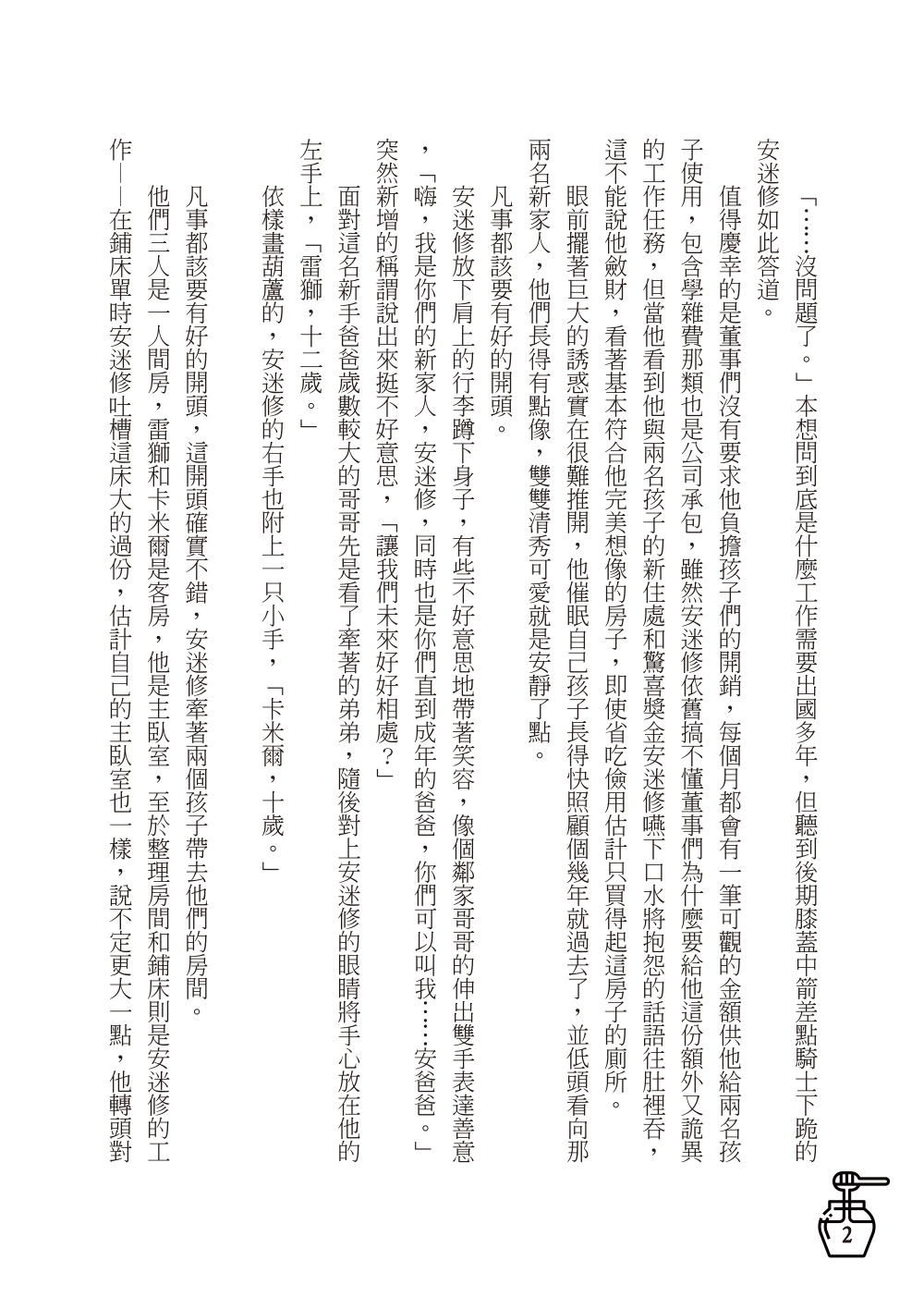 「……沒問題了。」本想問到底是什麼工作需要出國多年，但聽到後期膝蓋中箭差點騎士下跪的安迷修如此答道。

值得慶幸的是董事們沒有要求他負擔孩子們的開銷，每個月都會有一筆可觀的金額供他給兩名孩子使用，包含學雜費那類也是公司承包，雖然安迷修依舊搞不懂董事們為什麼要給他這份額外又詭異的工作任務，但當他看到他與兩名孩子的新住處和驚喜獎金安迷修嚥下口水將抱怨的話語往肚裡吞，這不能說他斂財，看著基本符合他完美想像的房子，即使省吃儉用估計只買得起這房子的廁所。

眼前擺著巨大的誘惑實在很難推開，他催眠自己孩子長得快照顧個幾年就過去了，並低頭看向那兩名新家人，他們長得有點像，雙雙清秀可愛就是安靜了點。

凡事都該要有好的開頭。

安迷修放下肩上的行李蹲下身子，有些不好意思地帶著笑容，像個鄰家哥哥的伸出雙手表達善意，「嗨，我是你們的新家人，安迷修，同時也是你們直到成年的爸爸，你們可以叫我……安爸爸。」突然新增的稱謂說出來挺不好意思，「讓我們未來好好相處？」

面對這名新手爸爸歲數較大的哥哥先是看了牽著的弟弟，隨後對上安迷修的眼睛將手心放在他的左手上，「雷獅，十二歲。」

依樣畫葫蘆的，安迷修的右手也附上一只小手，「卡米爾，十歲。」

凡事都該要有好的開頭，這開頭確實不錯，安迷修牽著兩個孩子帶去他們的房間。

他們三人是一人間房，雷獅和卡米爾是客房，他是主臥室，至於整理房間和鋪床則是安迷修的工作——在鋪床單時安迷修吐槽這床大的過份，估計自己的主臥室也一樣，說不定更大一點，他轉頭對

2